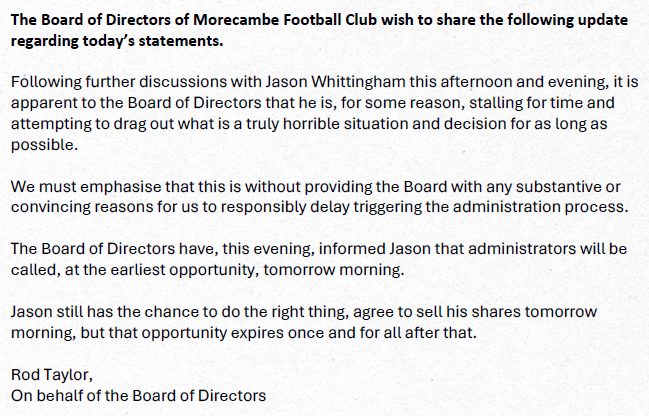 The Board of Directors of Morecambe Football Club wish to share the following update regarding today's statements.

Following further discussions with Jason Whittingham this afternoon and evening, it is apparent to the Board of Directors that he is, for some reason, stalling for time and attempting to drag out what is a truly horrible situation and decision for as long as possible.

We must emphasise that this is without providing the Board with any substantive or convincing reasons for us to responsibly delay triggering the administration process.

The Board of Directors have, this evening, informed Jason that administrators will be called, at the earliest opportunity, tomorrow morning.

Jason still has the chance to do the right thing, agree to sell his shares tomorrow morning, but that opportunity expires once and for all after that.

Rod Taylor,
On behalf of the Board of Directors